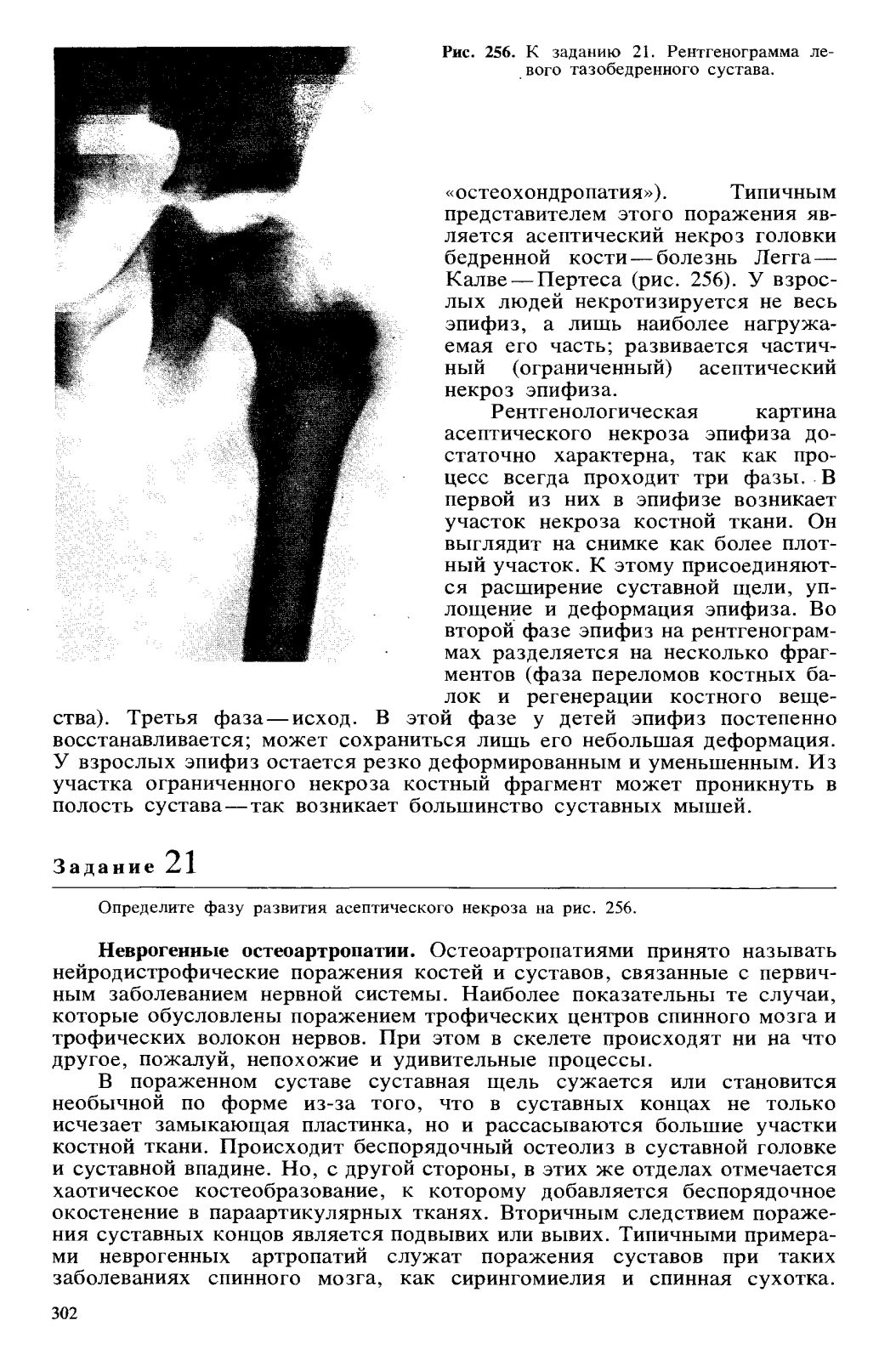 Рис. 256. К заданию 21. Рентгенограмма левого тазобедренного сустава.

«остеохондропатия»). Типичным представителем этого поражения является асептический некроз головки бедренной кости — болезнь Легга — Калве — Пертеса (рис. 256). У взрослых людей некротизируется не весь эпифиз, а лишь наиболее нагружаемая его часть; развивается частичный (ограниченный) асептический некроз эпифиза.

Рентгенологическая картина асептического некроза эпифиза достаточно характерна, так как процесс всегда проходит три фазы. В первой из них в эпифизе возникает участок некроза костной ткани. Он выглядит на снимке как более плотный участок. К этому присоединяются расширение суставной щели, уплощение и деформация эпифиза. Во второй фазе эпифиз на рентгенограммах разделяется на несколько фрагментов (фаза переломов костных балок и регенерации костного вещества). Третья фаза — исход. В этой фазе у детей эпифиз постепенно восстанавливается; может сохраниться лишь его небольшая деформация. У взрослых эпифиз остается резко деформированным и уменьшенным. Из участка ограниченного некроза костный фрагмент может проникнуть в полость сустава — так возникает большинство суставных мышей.

Задание 21

Определите фазу развития асептического некроза на рис. 256.

Неврогенные остеоартропатии. Остеоартропатиями принято называть нейродистрофические поражения костей и суставов, связанные с первичным заболеванием нервной системы. Наиболее показательны те случаи, которые обусловлены поражением трофических центров спинного мозга и трофических волокон нервов. При этом в скелете происходят ни на что другое, пожалуй, непохожие и удивительные процессы.

В пораженном суставе суставная щель сужается или становится необычной по форме из-за того, что в суставных концах не только исчезает замыкающая пластинка, но и рассасываются большие участки костной ткани. Происходит беспорядочный остеолиз в суставной головке и суставной впадине. Но, с другой стороны, в этих же отделах отмечается хаотическое костеобразование, к которому добавляется беспорядочное окостенение в параартикулярных тканях. Вторичным следствием поражения суставных концов является подвывих или вывих. Типичными примерами неврогенных артропатий служат поражения суставов при таких заболеваниях спинного мозга, как сирингомиелия и спинная сухотка.

302